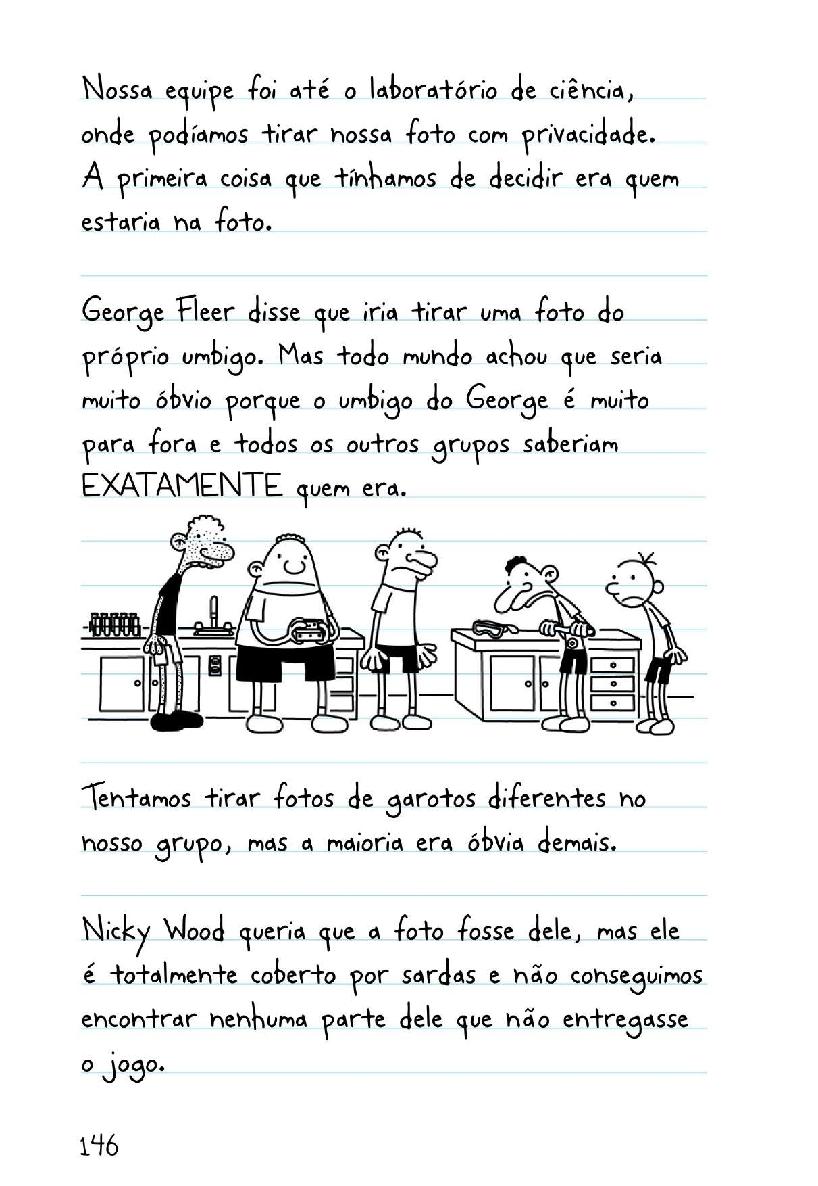 Nossa equipe foi até o laboratório de ciência, onde podíamos tirar nossa foto com privacidade. A primeira coisa que tínhamos de decidir era quem estaria na foto.

George Fleer disse que iria tirar uma foto do próprio umbigo. Mas todo mundo achou que seria muito óbvio porque o umbigo do George é muito para fora e todos os outros grupos saberiam EXATAMENTE quem era.

Tentamos tirar fotos de garotos diferentes no nosso grupo, mas a maioria era óbvia demais.

Nicky Wood queria que a foto fosse dele, mas ele é totalmente coberto por sardas e não conseguimos encontrar nenhuma parte dele que não entregasse o jogo.

146